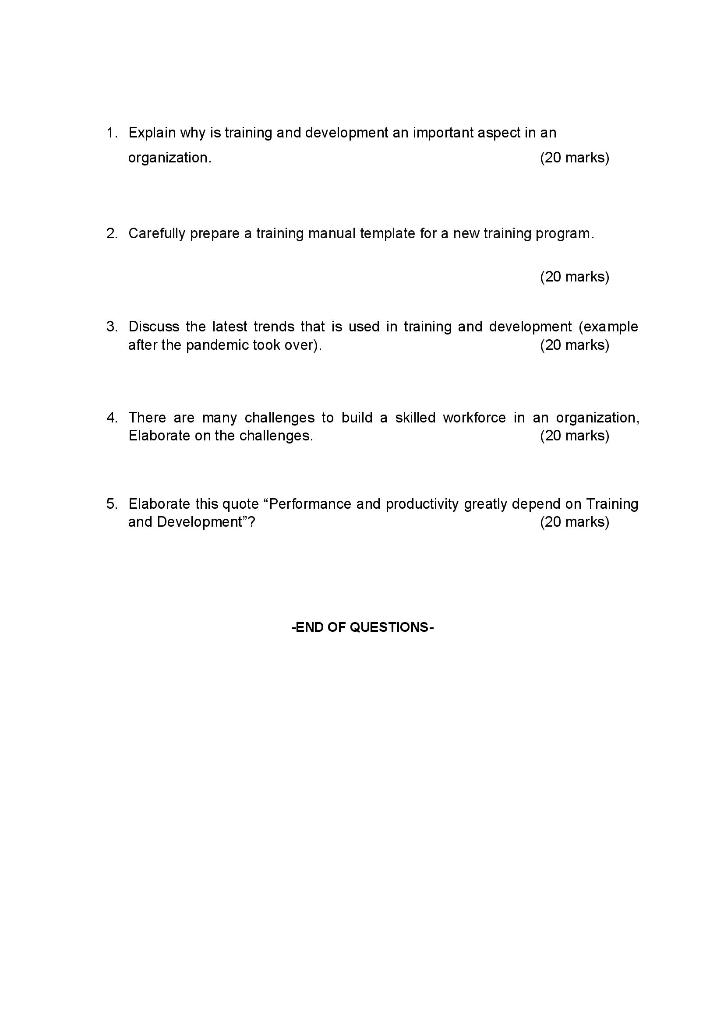 1. Explain why is training and development an important aspect in an organization. (20 marks)

2. Carefully prepare a training manual template for a new training program.

(20 marks)

3. Discuss the latest trends that is used in training and development (example after the pandemic took over). (20 marks)

4. There are many challenges to build a skilled workforce in an organization, Elaborate on the challenges. (20 marks)

5. Elaborate this quote “Performance and productivity greatly depend on Training and Development”? (20 marks)

-END OF QUESTIONS-